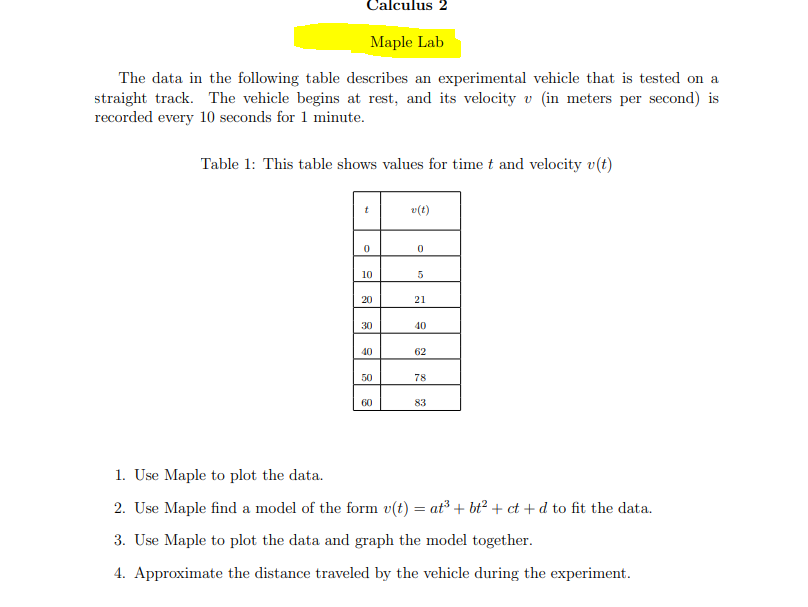 Calculus 2

Maple Lab

The data in the following table describes an experimental vehicle that is tested on a straight track. The vehicle begins at rest, and its velocity $v$ (in meters per second) is recorded every 10 seconds for 1 minute.

Table 1: This table shows values for time $t$ and velocity $v(t)$

| $t$ | $v(t)$ |
|---|---|
| 0 | 0 |
| 10 | 5 |
| 20 | 21 |
| 30 | 40 |
| 40 | 62 |
| 50 | 78 |
| 60 | 83 |

1. Use Maple to plot the data.

2. Use Maple find a model of the form $v(t) = at^3 + bt^2 + ct + d$ to fit the data.

3. Use Maple to plot the data and graph the model together.

4. Approximate the distance traveled by the vehicle during the experiment.